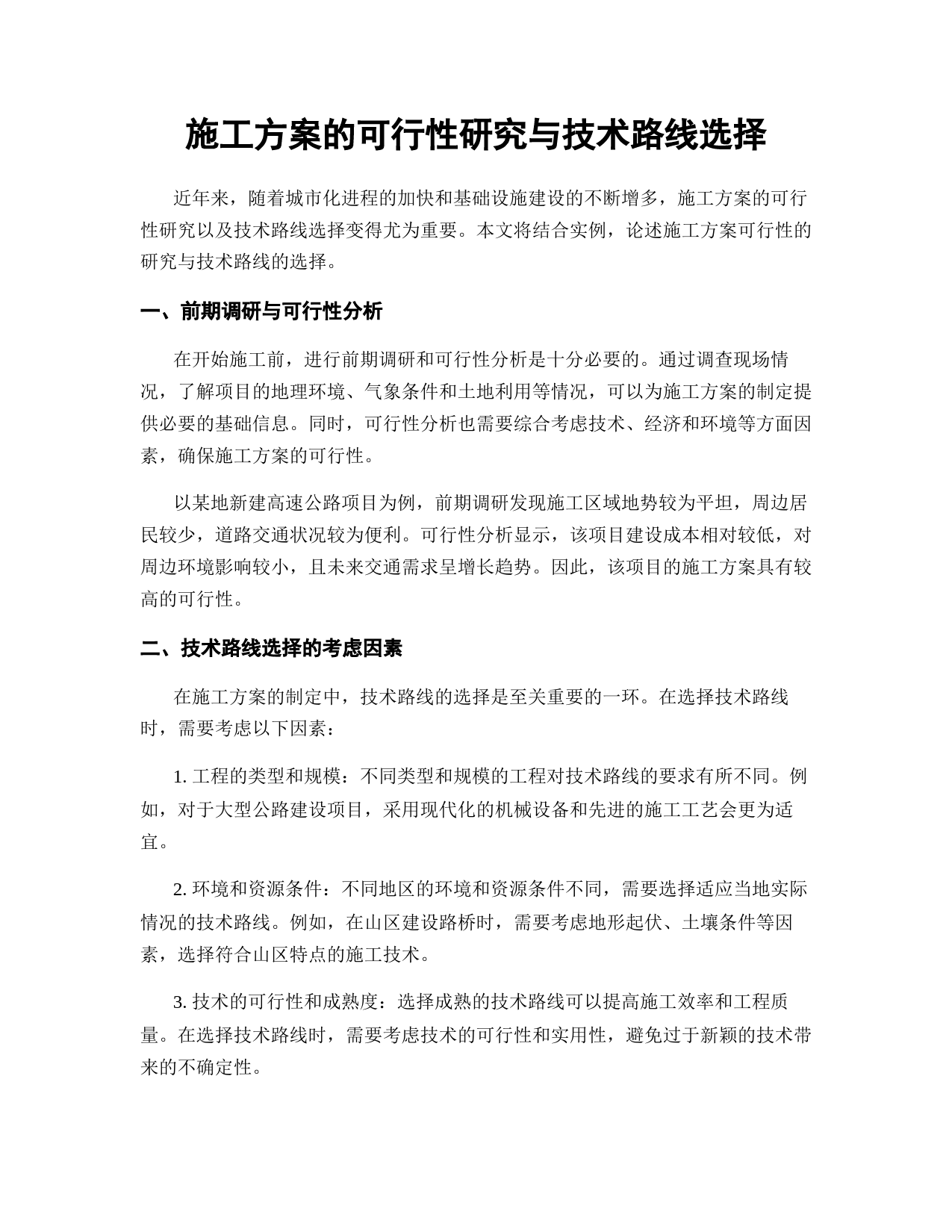 施工方案的可行性研究与技术路线选择

近年来，随着城市化进程的加快和基础设施建设的不断增多，施工方案的可行性研究以及技术路线选择变得尤为重要。本文将结合实例，论述施工方案可行性的研究与技术路线的选择。

一、前期调研与可行性分析

在开始施工前，进行前期调研和可行性分析是十分必要的。通过调查现场情况，了解项目的地理环境、气象条件和土地利用等情况，可以为施工方案的制定提供必要的基础信息。同时，可行性分析也需要综合考虑技术、经济和环境等方面因素，确保施工方案的可行性。

以某地新建高速公路项目为例，前期调研发现施工区域地势较为平坦，周边居民较少，道路交通状况较为便利。可行性分析显示，该项目建设成本相对较低，对周边环境影响较小，且未来交通需求呈增长趋势。因此，该项目的施工方案具有较高的可行性。

二、技术路线选择的考虑因素

在施工方案的制定中，技术路线的选择是至关重要的一环。在选择技术路线时，需要考虑以下因素：

1. 工程的类型和规模：不同类型和规模的工程对技术路线的要求有所不同。例如，对于大型公路建设项目，采用现代化的机械设备和先进的施工工艺会更为适宜。

2. 环境和资源条件：不同地区的环境和资源条件不同，需要选择适应当地实际情况的技术路线。例如，在山区建设路桥时，需要考虑地形起伏、土壤条件等因素，选择符合山区特点的施工技术。

3. 技术的可行性和成熟度：选择成熟的技术路线可以提高施工效率和工程质量。在选择技术路线时，需要考虑技术的可行性和实用性，避免过于新颖的技术带来的不确定性。